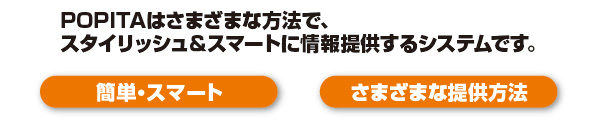 POPITAはさまざまな方法で、
スタイリッシュ＆スマートに情報提供するシステムです。

簡単・スマート

さまざまな提供方法